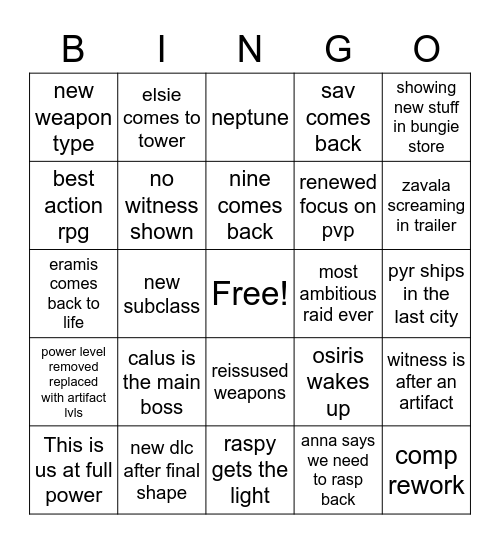 | B | I | N | G | O |
|---|---|---|---|---|
| new weapon type | elsie comes to tower | neptune | sav comes back | showing new stuff in bungie store |
| best action rpg | no witness shown | nine comes back | renewed focus on pvp | zavala screaming in trailer |
| eramis comes back to life | new subclass | Free! | most ambitious raid ever | pyr ships in the last city |
| power level removed replaced with artifact lvls | calus is the main boss | reissused weapons | osiris wakes up | witness is after an artifact |
| This is us at full power | new dlc after final shape | raspy gets the light | anna says we need to rasp back | comp rework |